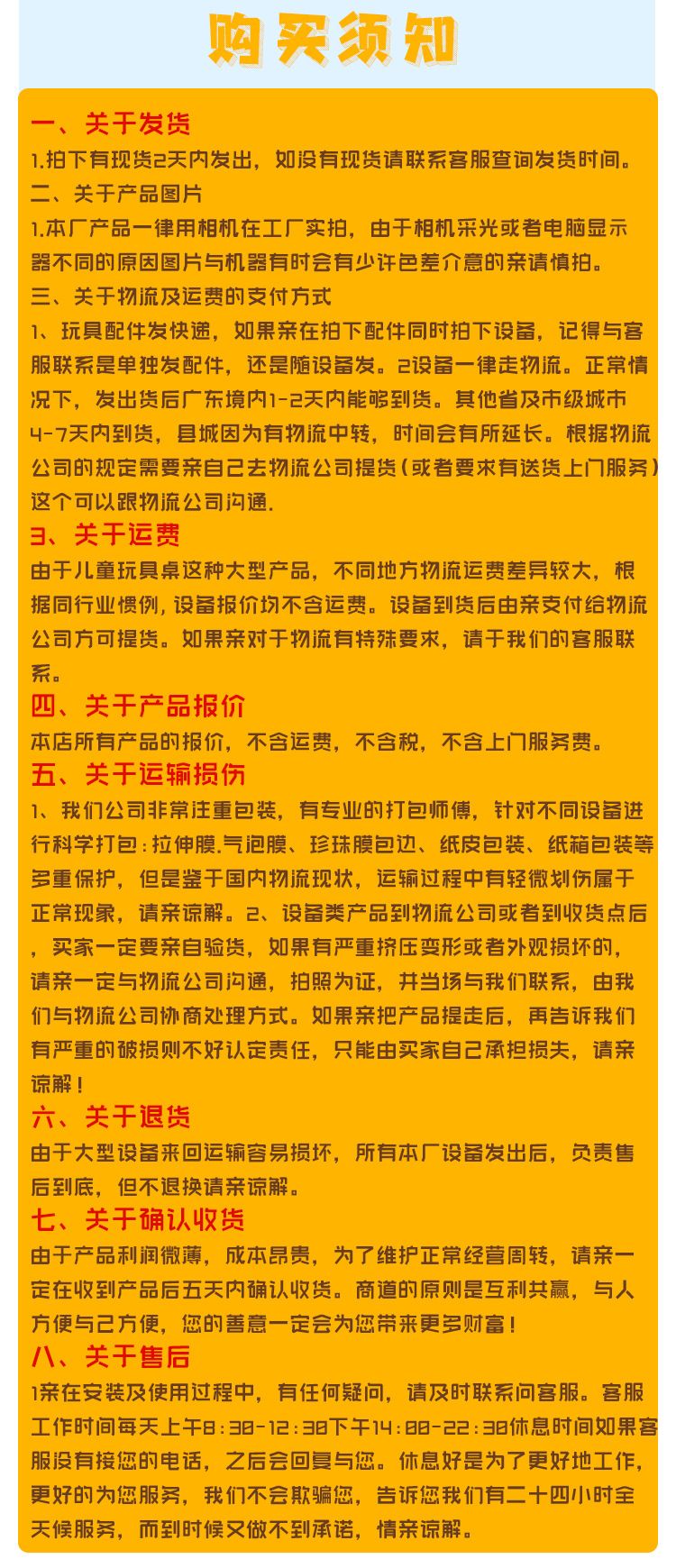 购买须知

一、关于发货
1.拍下有现货2天内发出，如没有现货请联系客服查询发货时间。
二、关于产品图片
1.本厂产品一律用相机在工厂实拍，由于相机采光或者电脑显示器不同的原因图片与机器有时会有少许色差介意的亲请慎拍。
三、关于物流及运费的支付方式
1、玩具配件发快递，如果亲在拍下配件同时拍下设备，记得与客服联系是单独发配件，还是随设备发。2设备一律走物流。正常情况下，发出货后广东境内1-2天内能够到货。其他省及市级城市4-7天内到货，县城因为有物流中转，时间会有所延长。根据物流公司的规定需要亲自己去物流公司提货(或者要求有送货上门服务)这个可以跟物流公司沟通.
3、关于运费
由于儿童玩具桌这种大型产品，不同地方物流运费差异较大，根据同行业惯例，设备报价均不含运费。设备到货后由亲支付给物流公司方可提货。如果亲对于物流有特殊要求，请于我们的客服联系。
四、关于产品报价
本店所有产品的报价，不含运费，不含税，不含上门服务费。
五、关于运输损伤
1、我们公司非常注重包装，有专业的打包师傅，针对不同设备进行科学打包：拉伸膜.气泡膜、珍珠膜包边、纸皮包装、纸箱包装等多重保护，但是鉴于国内物流现状，运输过程中有轻微划伤属于正常现象，请亲谅解。2、设备类产品到物流公司或者到收货点后，买家一定要亲自验货，如果有严重挤压变形或者外观损坏的，请亲一定与物流公司沟通，拍照为证，并当场与我们联系，由我们与物流公司协商处理方式。如果亲把产品提走后，再告诉我们有严重的破损则不好认定责任，只能由买家自己承担损失，请亲谅解！
六、关于退货
由于大型设备来回运输容易损坏，所有本厂设备发出后，负责售后到底，但不退换请亲谅解。
七、关于确认收货
由于产品利润微薄，成本昂贵，为了维护正常经营周转，请亲一定在收到产品后五天内确认收货。商道的原则是互利共赢，与人方便与己方便，您的善意一定会为您带来更多财富！
八、关于售后
1亲在安装及使用过程中，有任何疑问，请及时联系问客服。客服工作时间每天上午8:30-12:30下午14:00-22:30休息时间如果客服没有接您的电话，之后会回复与您。休息好是为了更好地工作，更好的为您服务，我们不会欺骗您，告诉您我们有二十四小时全天候服务，而到时候又做不到承诺，情亲谅解。